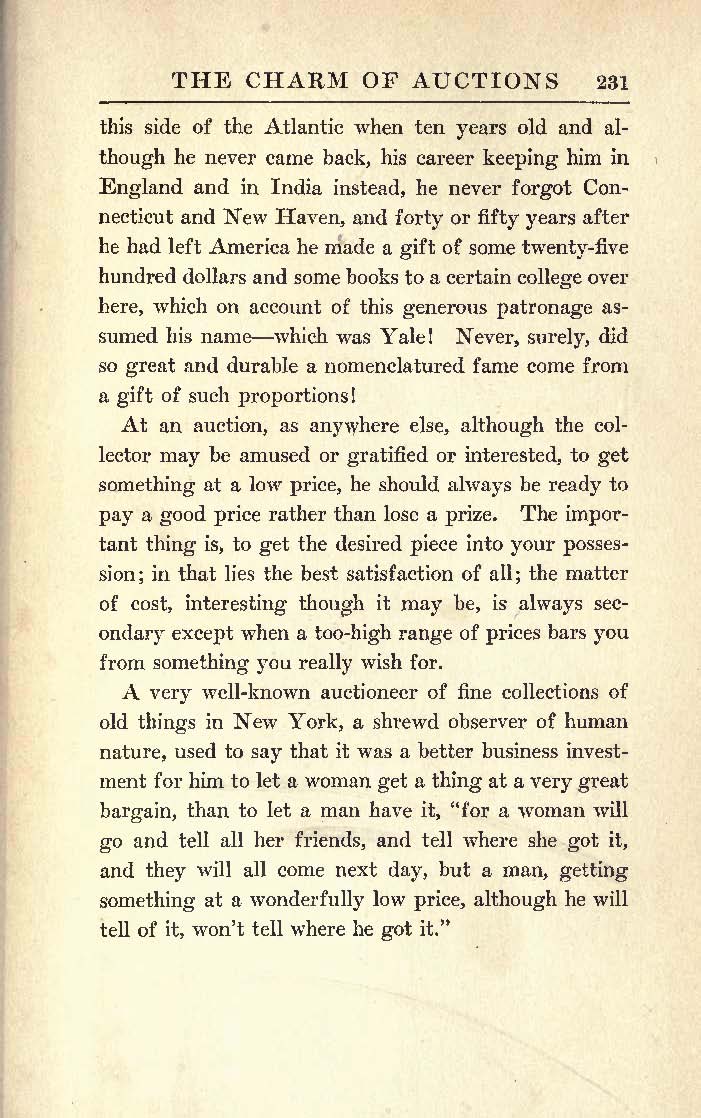 THE CHARM OF AUCTIONS 231

this side of the Atlantic when ten years old and although he never came back, his career keeping him in England and in India instead, he never forgot Connecticut and New Haven, and forty or fifty years after he had left America he made a gift of some twenty-five hundred dollars and some books to a certain college over here, which on account of this generous patronage assumed his name—which was Yale! Never, surely, did so great and durable a nomenclatured fame come from a gift of such proportions!

At an auction, as anywhere else, although the collector may be amused or gratified or interested, to get something at a low price, he should always be ready to pay a good price rather than lose a prize. The important thing is, to get the desired piece into your possession; in that lies the best satisfaction of all; the matter of cost, interesting though it may be, is always secondary except when a too-high range of prices bars you from something you really wish for.

A very well-known auctioneer of fine collections of old things in New York, a shrewd observer of human nature, used to say that it was a better business investment for him to let a woman get a thing at a very great bargain, than to let a man have it, "for a woman will go and tell all her friends, and tell where she got it, and they will all come next day, but a man, getting something at a wonderfully low price, although he will tell of it, won't tell where he got it."